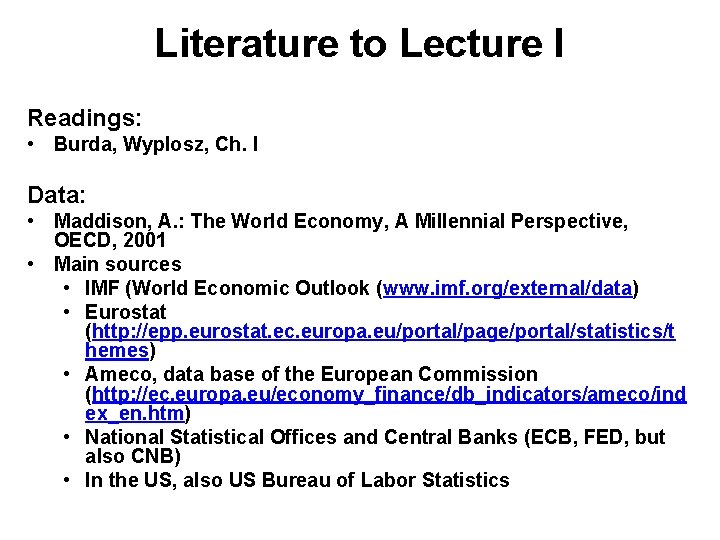 Literature to Lecture I

Readings:
• Burda, Wyplosz, Ch. I

Data:
• Maddison, A.: The World Economy, A Millennial Perspective, OECD, 2001
• Main sources
  • IMF (World Economic Outlook (www.imf.org/external/data)
  • Eurostat (http://epp.eurostat.ec.europa.eu/portal/page/portal/statistics/themes)
  • Ameco, data base of the European Commission (http://ec.europa.eu/economy_finance/db_indicators/ameco/index_en.htm)
  • National Statistical Offices and Central Banks (ECB, FED, but also CNB)
  • In the US, also US Bureau of Labor Statistics